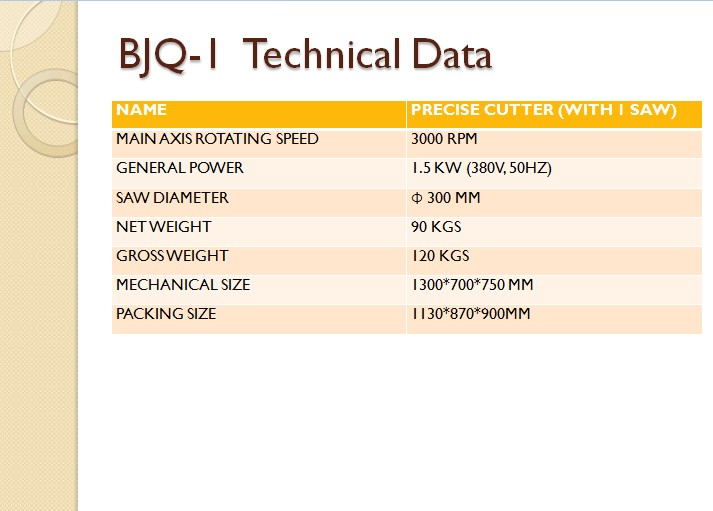 BJQ-1 Technical Data

| NAME | PRECISE CUTTER (WITH 1 SAW) |
|---|---|
| MAIN AXIS ROTATING SPEED | 3000 RPM |
| GENERAL POWER | 1.5 KW (380V, 50HZ) |
| SAW DIAMETER | Φ 300 MM |
| NET WEIGHT | 90 KGS |
| GROSS WEIGHT | 120 KGS |
| MECHANICAL SIZE | 1300*700*750 MM |
| PACKING SIZE | 1130*870*900MM |